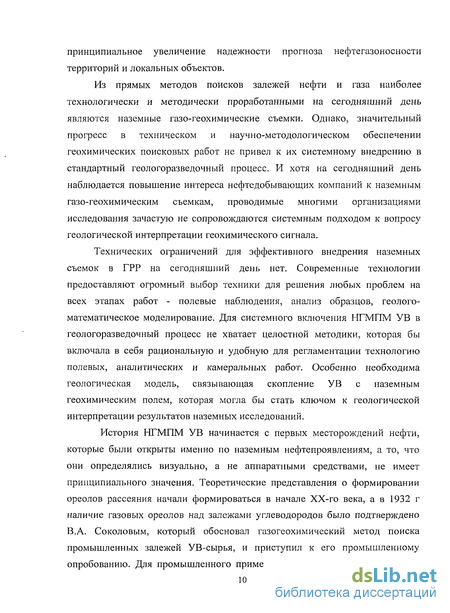 принципиальное увеличение надежности прогноза нефтегазоносности территорий и локальных объектов.

Из прямых методов поисков залежей нефти и газа наиболее технологически и методически проработанными на сегодняшний день являются наземные газо-геохимические съемки. Однако, значительный прогресс в техническом и научно-методологическом обеспечении геохимических поисковых работ не привел к их системному внедрению в стандартный геологоразведочный процесс. И хотя на сегодняшний день наблюдается повышение интереса нефтедобывающих компаний к наземным газо-геохимическим съемкам, проводимые многими организациями исследования зачастую не сопровождаются системным подходом к вопросу геологической интерпретации геохимического сигнала.

Технических ограничений для эффективного внедрения наземных съемок в ГРР на сегодняшний день нет. Современные технологии предоставляют огромный выбор техники для решения любых проблем на всех этапах работ - полевые наблюдения, анализ образцов, геолого-математическое моделирование. Для системного включения НГМПМ УВ в геологоразведочный процесс не хватает целостной методики, которая бы включала в себя рациональную и удобную для регламентации технологию полевых, аналитических и камеральных работ. Особенно необходима геологическая модель, связывающая скопление УВ с наземным геохимическим полем, которая могла бы стать ключом к геологической интерпретации результатов наземных исследований.

История НГМПМ УВ начинается с первых месторождений нефти, которые были открыты именно по наземным нефтепроявлениям, а то, что они определялись визуально, а не аппаратными средствами, не имеет принципиального значения. Теоретические представления о формировании ореолов рассеяния начали формироваться в начале XX-го века, а в 1932 г наличие газовых ореолов над залежами углеводородов было подтверждено В.А. Соколовым, который обосновал газогеохимический метод поиска промышленных залежей УВ-сырья, и приступил к его промышленному опробованию. Для промышленного приме

10

dsLib.net
библиотека диссертаций